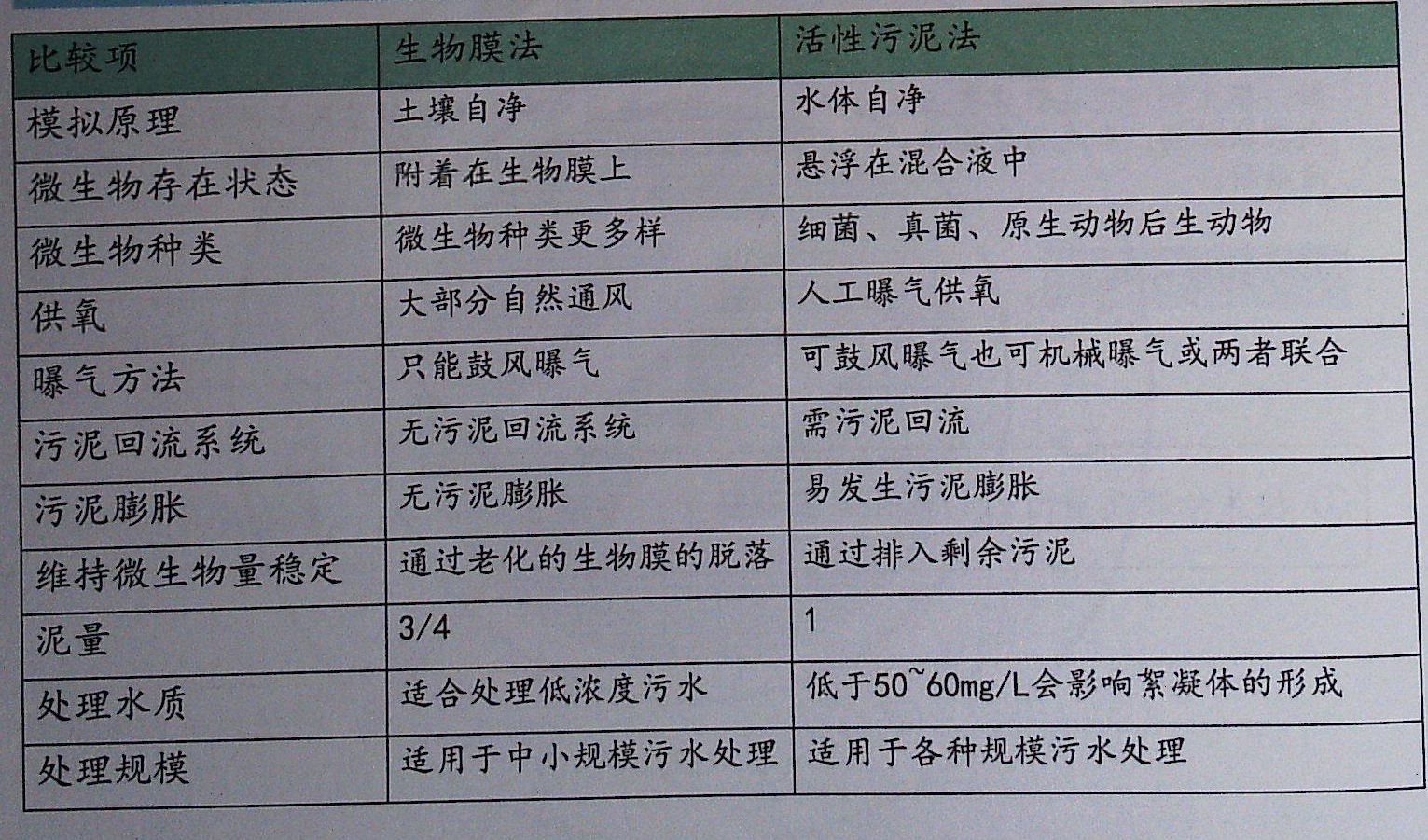 | 比较项 | 生物膜法 | 活性污泥法 |
|---|---|---|
| 模拟原理 | 土壤自净 | 水体自净 |
| 微生物存在状态 | 附着在生物膜上 | 悬浮在混合液中 |
| 微生物种类 | 微生物种类更多样 | 细菌、真菌、原生动物后生动物 |
| 供氧 | 大部分自然通风 | 人工曝气供氧 |
| 曝气方法 | 只能鼓风曝气 | 可鼓风曝气也可机械曝气或两者联合 |
| 污泥回流系统 | 无污泥回流系统 | 需污泥回流 |
| 污泥膨胀 | 无污泥膨胀 | 易发生污泥膨胀 |
| 维持微生物量稳定 | 通过老化的生物膜的脱落 | 通过排入剩余污泥 |
| 泥量 | 3/4 | 1 |
| 处理水质 | 适合处理低浓度污水 | 低于50~60mg/L会影响絮凝体的形成 |
| 处理规模 | 适用于中小规模污水处理 | 适用于各种规模污水处理 |